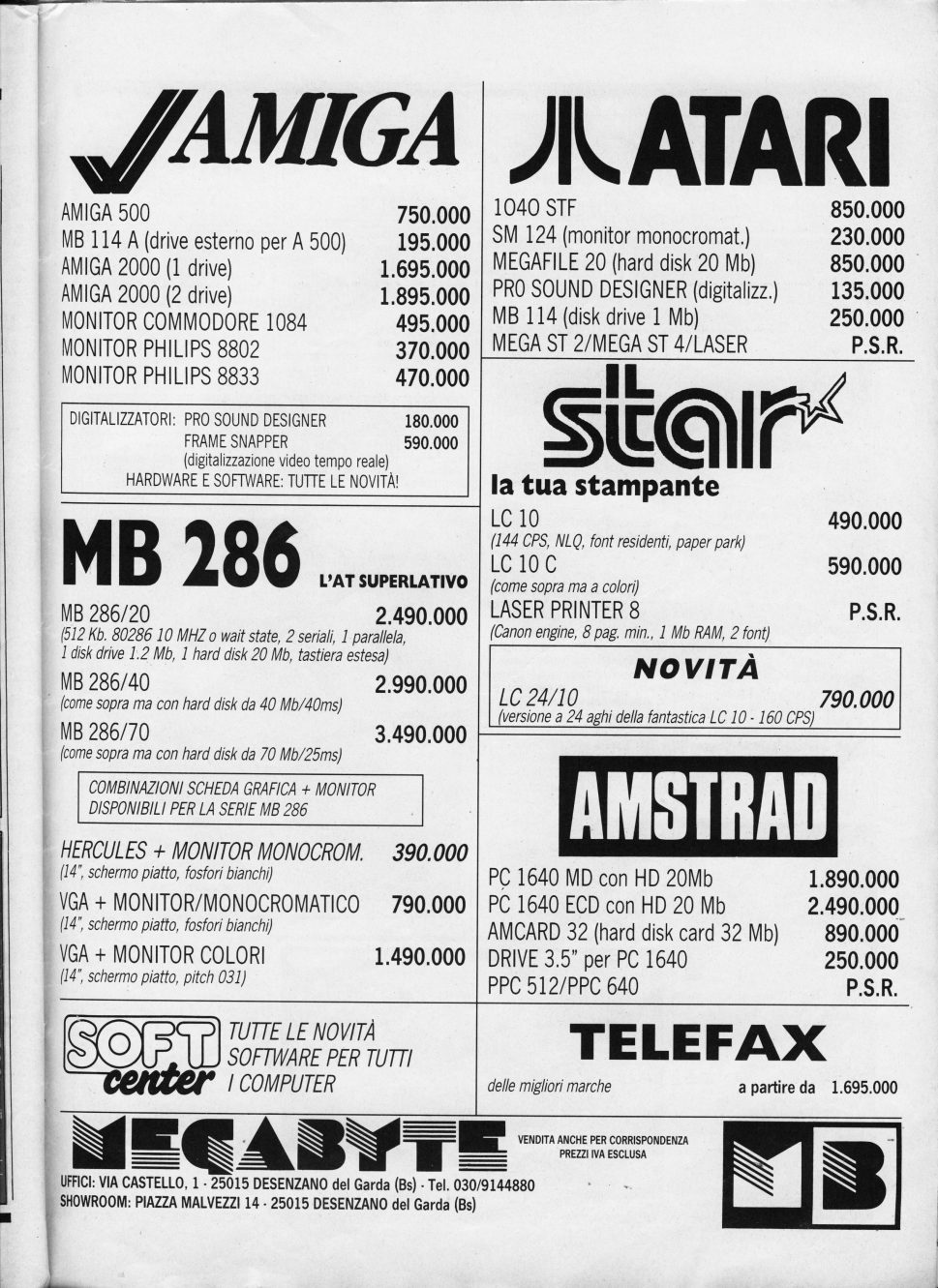 AMIGA

| | |
|---|---|
| AMIGA 500 | 750.000 |
| MB 114 A (drive esterno per A 500) | 195.000 |
| AMIGA 2000 (1 drive) | 1.695.000 |
| AMIGA 2000 (2 drive) | 1.895.000 |
| MONITOR COMMODORE 1084 | 495.000 |
| MONITOR PHILIPS 8802 | 370.000 |
| MONITOR PHILIPS 8833 | 470.000 |

DIGITALIZZATORI: PRO SOUND DESIGNER 180.000
FRAME SNAPPER 590.000
(digitalizzazione video tempo reale)
HARDWARE E SOFTWARE: TUTTE LE NOVITÀ!

MB 286
L'AT SUPERLATIVO

MB 286/20 2.490.000
(512 Kb. 80286 10 MHZ o wait state, 2 seriali, 1 parallela, 1 disk drive 1.2 Mb, 1 hard disk 20 Mb, tastiera estesa)

MB 286/40 2.990.000
(come sopra ma con hard disk da 40 Mb/40ms)

MB 286/70 3.490.000
(come sopra ma con hard disk da 70 Mb/25ms)

COMBINAZIONI SCHEDA GRAFICA + MONITOR DISPONIBILI PER LA SERIE MB 286

HERCULES + MONITOR MONOCROM. 390.000
(14", schermo piatto, fosfori bianchi)

VGA + MONITOR/MONOCROMATICO 790.000
(14", schermo piatto, fosfori bianchi)

VGA + MONITOR COLORI 1.490.000
(14", schermo piatto, pitch 031)

SOFT center
TUTTE LE NOVITÀ SOFTWARE PER TUTTI I COMPUTER

ATARI

| | |
|---|---|
| 1040 STF | 850.000 |
| SM 124 (monitor monocromat.) | 230.000 |
| MEGAFILE 20 (hard disk 20 Mb) | 850.000 |
| PRO SOUND DESIGNER (digitalizz.) | 135.000 |
| MB 114 (disk drive 1 Mb) | 250.000 |
| MEGA ST 2/MEGA ST 4/LASER | P.S.R. |

star
la tua stampante

LC 10 490.000
(144 CPS, NLQ, font residenti, paper park)

LC 10 C 590.000
(come sopra ma a colori)

LASER PRINTER 8 P.S.R.
(Canon engine, 8 pag. min., 1 Mb RAM, 2 font)

NOVITÀ
LC 24/10 790.000
(versione a 24 aghi della fantastica LC 10 - 160 CPS)

AMSTRAD

| | |
|---|---|
| PC 1640 MD con HD 20Mb | 1.890.000 |
| PC 1640 ECD con HD 20 Mb | 2.490.000 |
| AMCARD 32 (hard disk card 32 Mb) | 890.000 |
| DRIVE 3.5" per PC 1640 | 250.000 |
| PPC 512/PPC 640 | P.S.R. |

TELEFAX
delle migliori marche a partire da 1.695.000

MEGABYTE
VENDITA ANCHE PER CORRISPONDENZA
PREZZI IVA ESCLUSA
MB

UFFICI: VIA CASTELLO, 1 - 25015 DESENZANO del Garda (Bs) - Tel. 030/9144880
SHOWROOM: PIAZZA MALVEZZI 14 - 25015 DESENZANO del Garda (Bs)